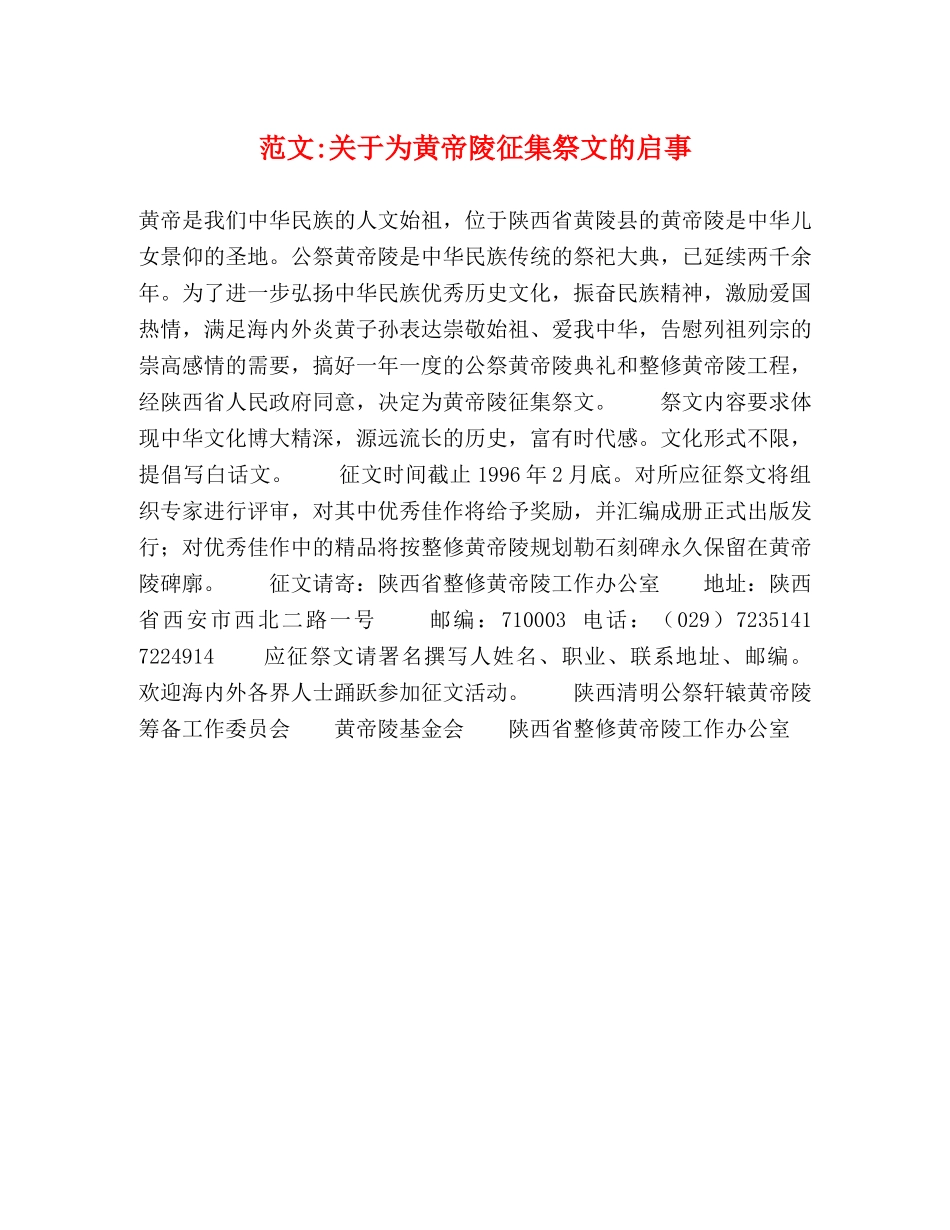 范文:关于为黄帝陵征集祭文的启事

黄帝是我们中华民族的人文始祖，位于陕西省黄陵县的黄帝陵是中华儿女景仰的圣地。公祭黄帝陵是中华民族传统的祭祀大典，已延续两千余年。为了进一步弘扬中华民族优秀历史文化，振奋民族精神，激励爱国热情，满足海内外炎黄子孙表达崇敬始祖、爱我中华，告慰列祖列宗的崇高感情的需要，搞好一年一度的公祭黄帝陵典礼和整修黄帝陵工程，经陕西省人民政府同意，决定为黄帝陵征集祭文。　　祭文内容要求体现中华文化博大精深，源远流长的历史，富有时代感。文化形式不限，提倡写白话文。　　征文时间截止 1996 年 2 月底。对所应征祭文将组织专家进行评审，对其中优秀佳作将给予奖励，并汇编成册正式出版发行；对优秀佳作中的精品将按整修黄帝陵规划勒石刻碑永久保留在黄帝陵碑廓。　　征文请寄：陕西省整修黄帝陵工作办公室　　地址：陕西省西安市西北二路一号　　邮编：710003　电话：（029）7235141 7224914　　应征祭文请署名撰写人姓名、职业、联系地址、邮编。欢迎海内外各界人士踊跃参加征文活动。　　陕西清明公祭轩辕黄帝陵筹备工作委员会　　黄帝陵基金会　　陕西省整修黄帝陵工作办公室